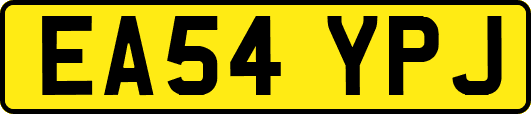 EA54 YPJ